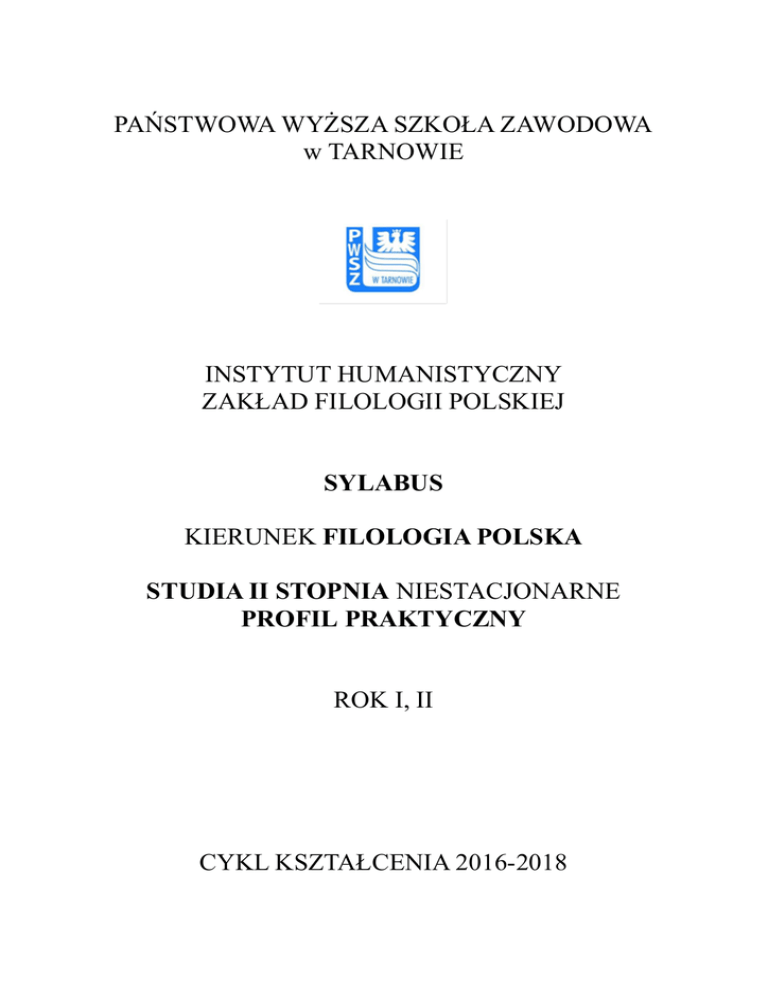 PAŃSTWOWA WYŻSZA SZKOŁA ZAWODOWA
w TARNOWIE

PWSZ
W TARNOWIE

INSTYTUT HUMANISTYCZNY
ZAKŁAD FILOLOGII POLSKIEJ

SYLABUS

KIERUNEK FILOLOGIA POLSKA

STUDIA II STOPNIA NIESTACJONARNE
PROFIL PRAKTYCZNY

ROK I, II

CYKL KSZTAŁCENIA 2016-2018